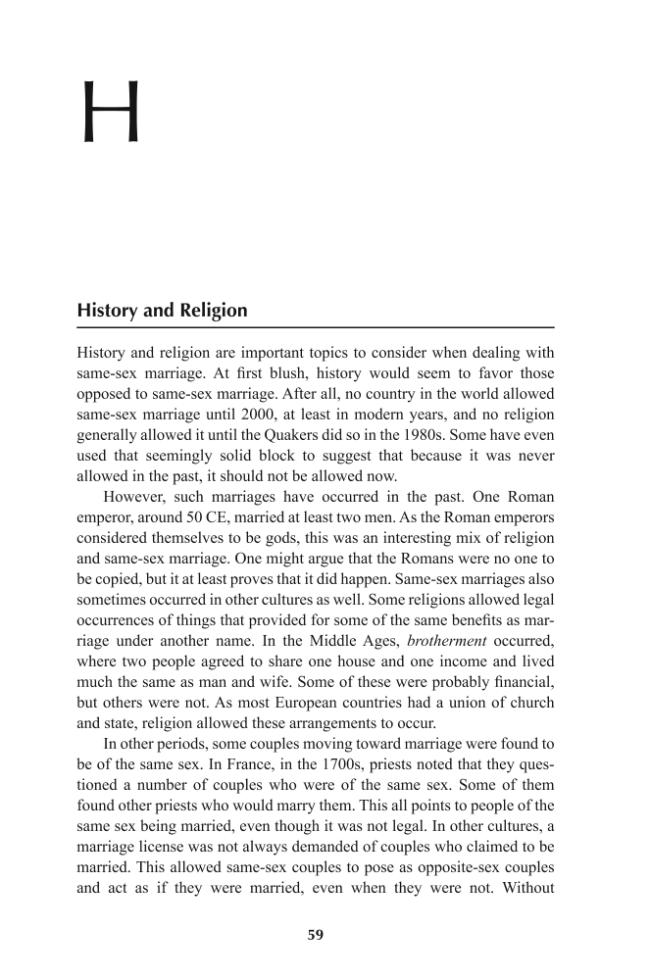 H

History and Religion

History and religion are important topics to consider when dealing with same-sex marriage. At first blush, history would seem to favor those opposed to same-sex marriage. After all, no country in the world allowed same-sex marriage until 2000, at least in modern years, and no religion generally allowed it until the Quakers did so in the 1980s. Some have even used that seemingly solid block to suggest that because it was never allowed in the past, it should not be allowed now.

However, such marriages have occurred in the past. One Roman emperor, around 50 CE, married at least two men. As the Roman emperors considered themselves to be gods, this was an interesting mix of religion and same-sex marriage. One might argue that the Romans were no one to be copied, but it at least proves that it did happen. Same-sex marriages also sometimes occurred in other cultures as well. Some religions allowed legal occurrences of things that provided for some of the same benefits as marriage under another name. In the Middle Ages, brotherment occurred, where two people agreed to share one house and one income and lived much the same as man and wife. Some of these were probably financial, but others were not. As most European countries had a union of church and state, religion allowed these arrangements to occur.

In other periods, some couples moving toward marriage were found to be of the same sex. In France, in the 1700s, priests noted that they questioned a number of couples who were of the same sex. Some of them found other priests who would marry them. This all points to people of the same sex being married, even though it was not legal. In other cultures, a marriage license was not always demanded of couples who claimed to be married. This allowed same-sex couples to pose as opposite-sex couples and act as if they were married, even when they were not. Without

59